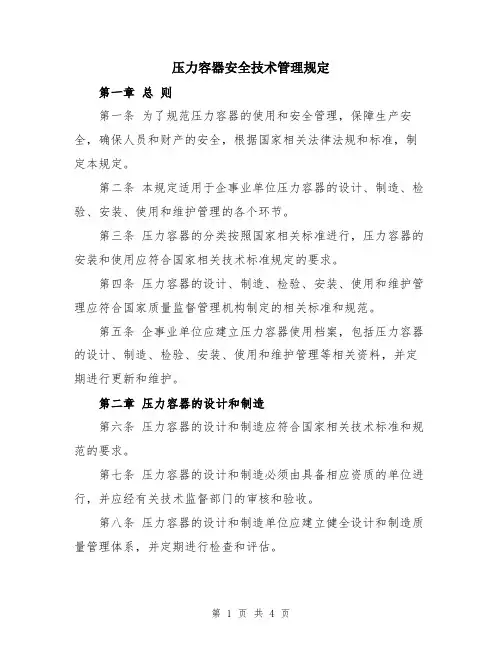 压力容器安全技术管理规定

第一章 总 则

第一条 为了规范压力容器的使用和安全管理，保障生产安全，确保人员和财产的安全，根据国家相关法律法规和标准，制定本规定。

第二条 本规定适用于企事业单位压力容器的设计、制造、检验、安装、使用和维护管理的各个环节。

第三条 压力容器的分类按照国家相关标准进行，压力容器的安装和使用应符合国家相关技术标准规定的要求。

第四条 压力容器的设计、制造、检验、安装、使用和维护管理应符合国家质量监督管理机构制定的相关标准和规范。

第五条 企事业单位应建立压力容器使用档案，包括压力容器的设计、制造、检验、安装、使用和维护管理等相关资料，并定期进行更新和维护。

第二章 压力容器的设计和制造

第六条 压力容器的设计和制造应符合国家相关技术标准和规范的要求。

第七条 压力容器的设计和制造必须由具备相应资质的单位进行，并应经有关技术监督部门的审核和验收。

第八条 压力容器的设计和制造单位应建立健全设计和制造质量管理体系，并定期进行检查和评估。

第 1 页 共 4 页